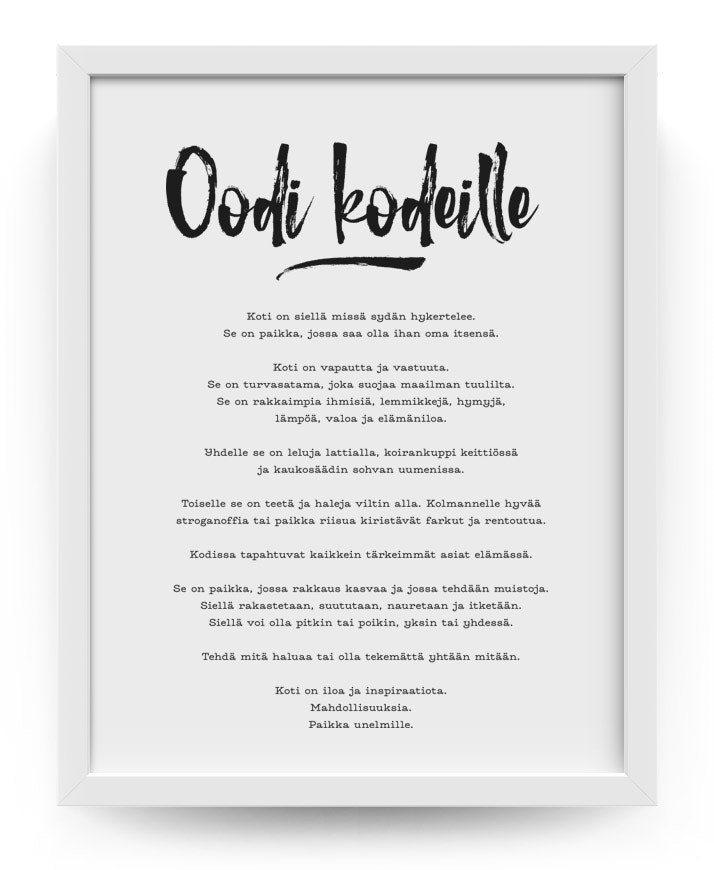 Oodi kodeille

Koti on siellä missä sydän hykertelee.
Se on paikka, jossa saa olla ihan oma itsensä.

Koti on vapautta ja vastuuta.
Se on turvasatama, joka suojaa maailman tuulilta.
Se on rakkaimpia ihmisiä, lemmikkejä, hymyjä,
lämpöä, valoa ja elämäniloa.

Yhdelle se on leluja lattialla, koirankuppi keittiössä
ja kaukosäädin sohvan uumenissa.

Toiselle se on teetä ja haleja viltin alla. Kolmannelle hyvää
stroganoffia tai paikka riisua kiristävät farkut ja rentoutua.

Kodissa tapahtuvat kaikkein tärkeimmät asiat elämässä.

Se on paikka, jossa rakkaus kasvaa ja jossa tehdään muistoja.
Siellä rakastetaan, suututaan, nauretaan ja itketään.
Siellä voi olla pitkin tai poikin, yksin tai yhdessä.

Tehdä mitä haluaa tai olla tekemättä yhtään mitään.

Koti on iloa ja inspiraatiota.
Mahdollisuuksia.
Paikka unelmille.